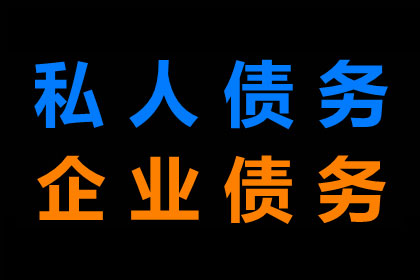 私人债务
企业债务